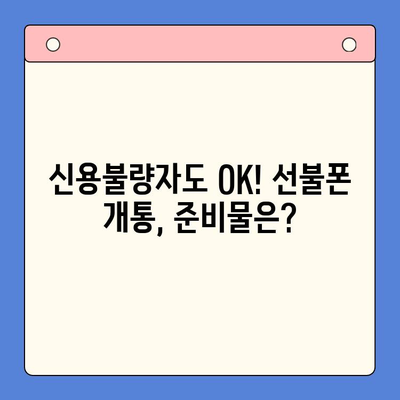 신용불량자도 OK! 선불폰 개통, 준비물은?